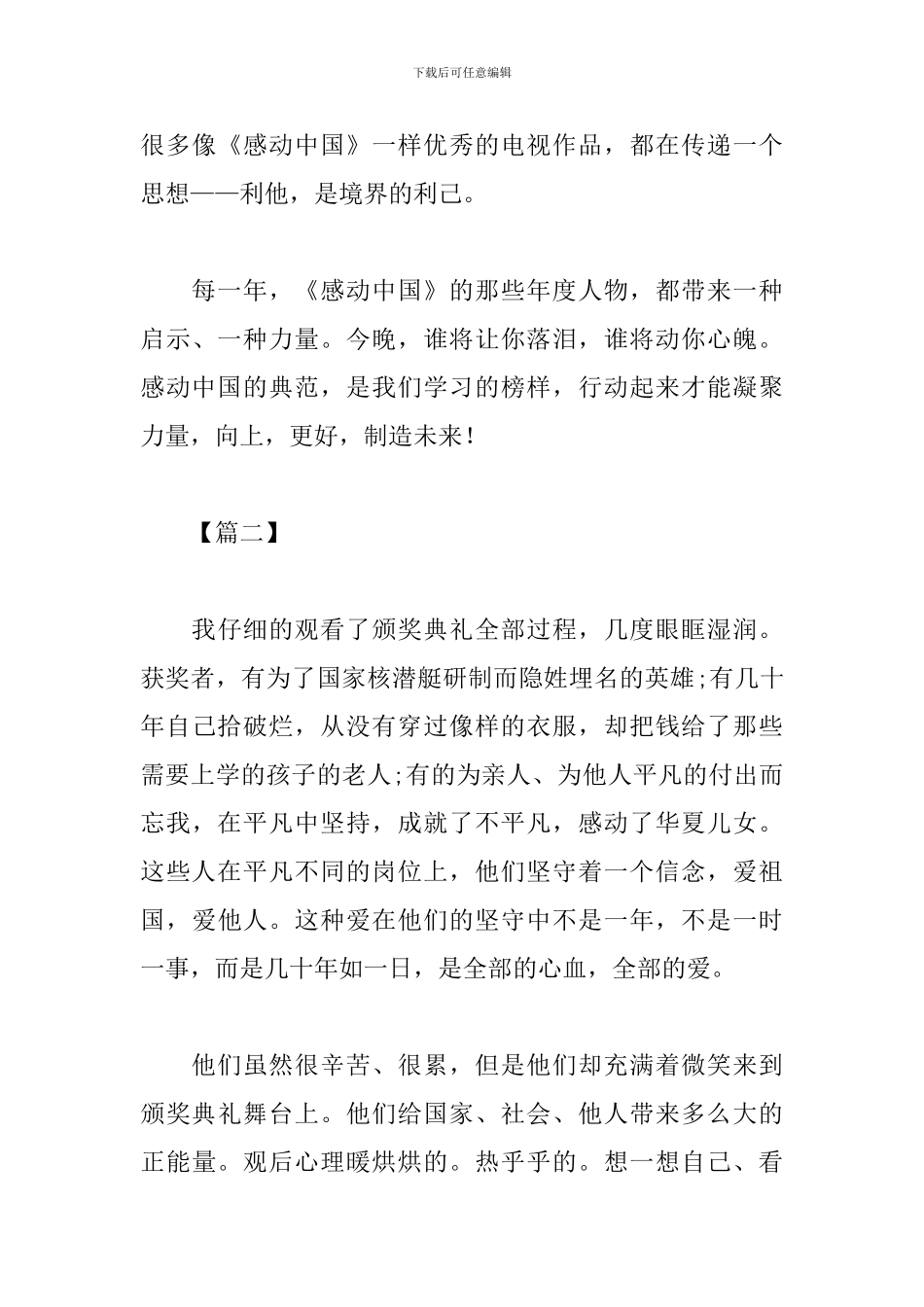 下载后可任意编辑

很多像《感动中国》一样优秀的电视作品，都在传递一个思想——利他，是境界的利己。

每一年，《感动中国》的那些年度人物，都带来一种启示、一种力量。今晚，谁将让你落泪，谁将动你心魄。感动中国的典范，是我们学习的榜样，行动起来才能凝聚力量，向上，更好，制造未来！

【篇二】

我仔细的观看了颁奖典礼全部过程，几度眼眶湿润。获奖者，有为了国家核潜艇研制而隐姓埋名的英雄;有几十年自己拾破烂，从没有穿过像样的衣服，却把钱给了那些需要上学的孩子的老人;有的为亲人、为他人平凡的付出而忘我，在平凡中坚持，成就了不平凡，感动了华夏儿女。这些人在平凡不同的岗位上，他们坚守着一个信念，爱祖国，爱他人。这种爱在他们的坚守中不是一年，不是一时一事，而是几十年如一日，是全部的心血，全部的爱。

他们虽然很辛苦、很累，但是他们却充满着微笑来到颁奖典礼舞台上。他们给国家、社会、他人带来多么大的正能量。观后心理暖烘烘的。热乎乎的。想一想自己、看